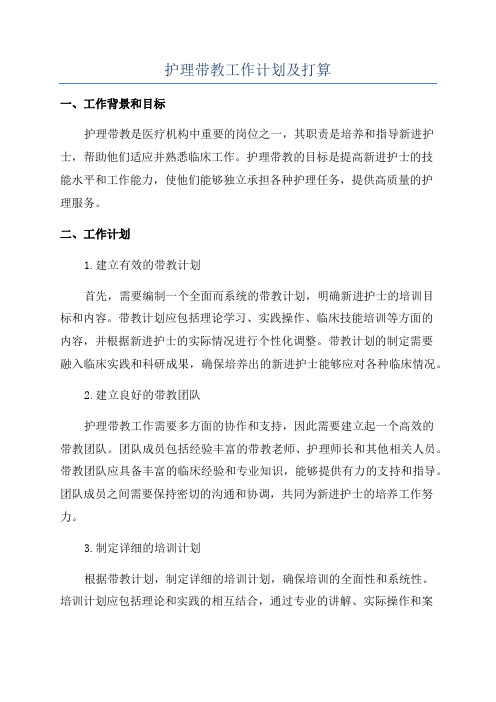 护理带教工作计划及打算

一、工作背景和目标

护理带教是医疗机构中重要的岗位之一，其职责是培养和指导新进护士，帮助他们适应并熟悉临床工作。护理带教的目标是提高新进护士的技能水平和工作能力，使他们能够独立承担各种护理任务，提供高质量的护理服务。

二、工作计划

1.建立有效的带教计划

首先，需要编制一个全面而系统的带教计划，明确新进护士的培训目标和内容。带教计划应包括理论学习、实践操作、临床技能培训等方面的内容，并根据新进护士的实际情况进行个性化调整。带教计划的制定需要融入临床实践和科研成果，确保培养出的新进护士能够应对各种临床情况。

2.建立良好的带教团队

护理带教工作需要多方面的协作和支持，因此需要建立起一个高效的带教团队。团队成员包括经验丰富的带教老师、护理师长和其他相关人员。带教团队应具备丰富的临床经验和专业知识，能够提供有力的支持和指导。团队成员之间需要保持密切的沟通和协调，共同为新进护士的培养工作努力。

3.制定详细的培训计划

根据带教计划，制定详细的培训计划，确保培训的全面性和系统性。培训计划应包括理论和实践的相互结合，通过专业的讲解、实际操作和案